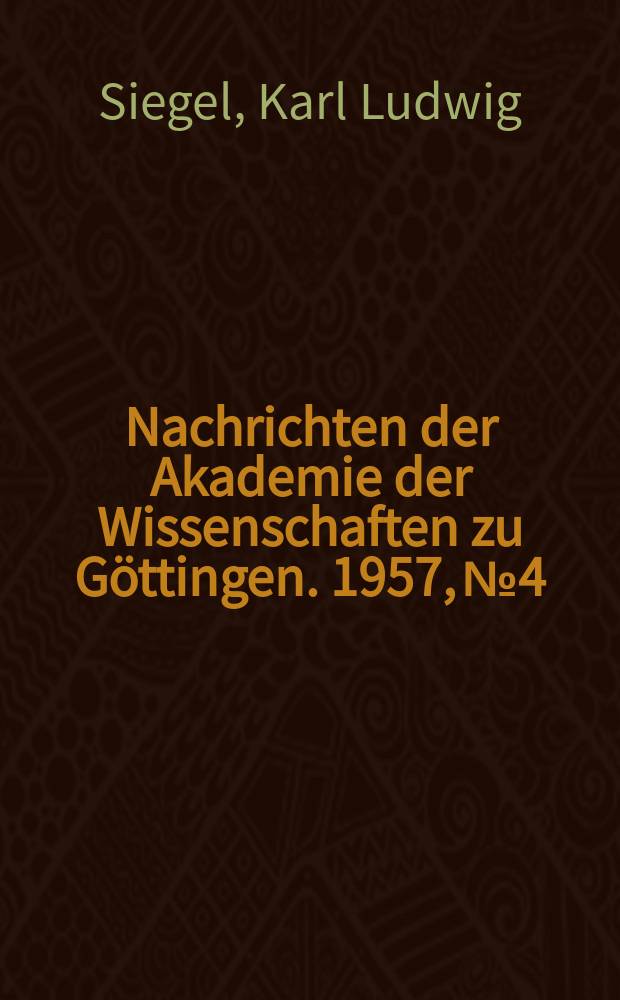 Siegel, Karl Ludwig

Nachrichten der Akademie der Wissenschaften zu Göttingen. 1957, №4